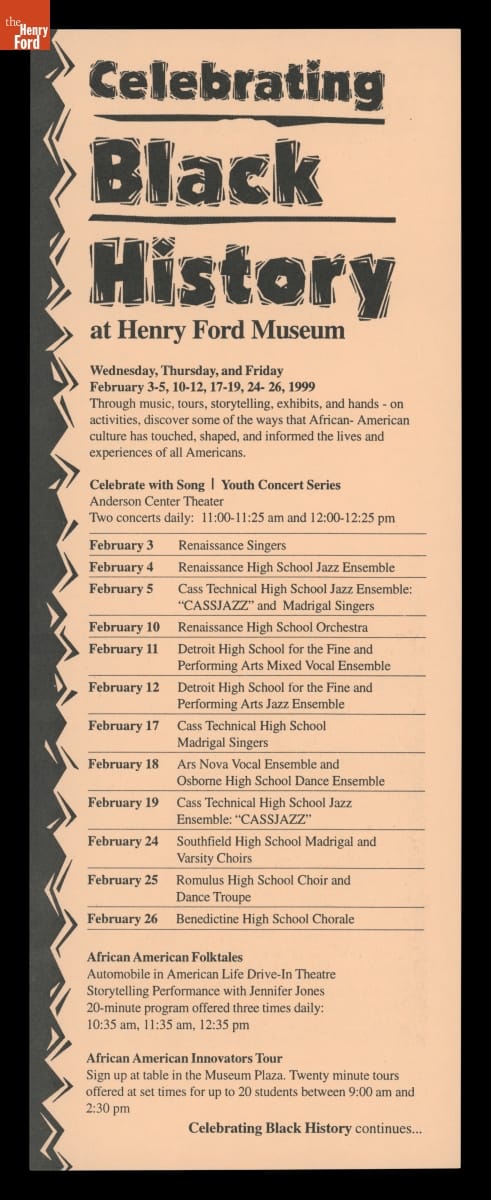 the Henry Ford

Celebrating Black History

at Henry Ford Museum

Wednesday, Thursday, and Friday
February 3-5, 10-12, 17-19, 24- 26, 1999
Through music, tours, storytelling, exhibits, and hands - on activities, discover some of the ways that African- American culture has touched, shaped, and informed the lives and experiences of all Americans.

Celebrate with Song | Youth Concert Series
Anderson Center Theater
Two concerts daily: 11:00-11:25 am and 12:00-12:25 pm

| | |
|---|---|
| February 3 | Renaissance Singers |
| February 4 | Renaissance High School Jazz Ensemble |
| February 5 | Cass Technical High School Jazz Ensemble: "CASSJAZZ" and Madrigal Singers |
| February 10 | Renaissance High School Orchestra |
| February 11 | Detroit High School for the Fine and Performing Arts Mixed Vocal Ensemble |
| February 12 | Detroit High School for the Fine and Performing Arts Jazz Ensemble |
| February 17 | Cass Technical High School Madrigal Singers |
| February 18 | Ars Nova Vocal Ensemble and Osborne High School Dance Ensemble |
| February 19 | Cass Technical High School Jazz Ensemble: "CASSJAZZ" |
| February 24 | Southfield High School Madrigal and Varsity Choirs |
| February 25 | Romulus High School Choir and Dance Troupe |
| February 26 | Benedictine High School Chorale |

African American Folktales
Automobile in American Life Drive-In Theatre
Storytelling Performance with Jennifer Jones
20-minute program offered three times daily:
10:35 am, 11:35 am, 12:35 pm

African American Innovators Tour
Sign up at table in the Museum Plaza. Twenty minute tours offered at set times for up to 20 students between 9:00 am and 2:30 pm

Celebrating Black History continues...